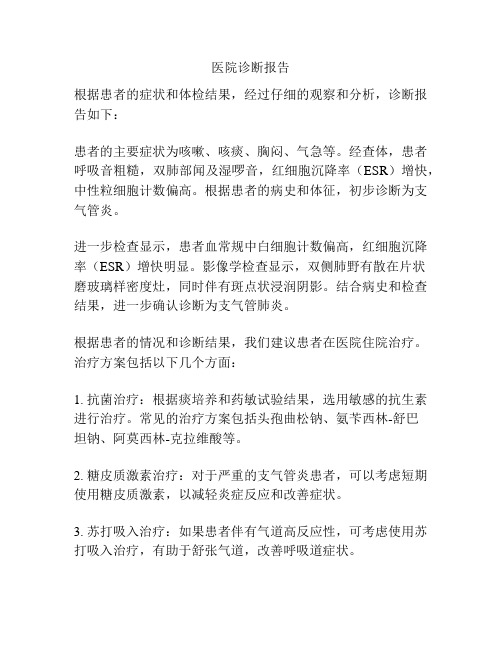 医院诊断报告

根据患者的症状和体检结果，经过仔细的观察和分析，诊断报告如下：

患者的主要症状为咳嗽、咳痰、胸闷、气急等。经查体，患者呼吸音粗糙，双肺部闻及湿啰音，红细胞沉降率（ESR）增快，中性粒细胞计数偏高。根据患者的病史和体征，初步诊断为支气管炎。

进一步检查显示，患者血常规中白细胞计数偏高，红细胞沉降率（ESR）增快明显。影像学检查显示，双侧肺野有散在片状磨玻璃样密度灶，同时伴有斑点状浸润阴影。结合病史和检查结果，进一步确认诊断为支气管肺炎。

根据患者的情况和诊断结果，我们建议患者在医院住院治疗。治疗方案包括以下几个方面：

1. 抗菌治疗：根据痰培养和药敏试验结果，选用敏感的抗生素进行治疗。常见的治疗方案包括头孢曲松钠、氨苄西林-舒巴坦钠、阿莫西林-克拉维酸等。

2. 糖皮质激素治疗：对于严重的支气管炎患者，可以考虑短期使用糖皮质激素，以减轻炎症反应和改善症状。

3. 苏打吸入治疗：如果患者伴有气道高反应性，可考虑使用苏打吸入治疗，有助于舒张气道，改善呼吸道症状。